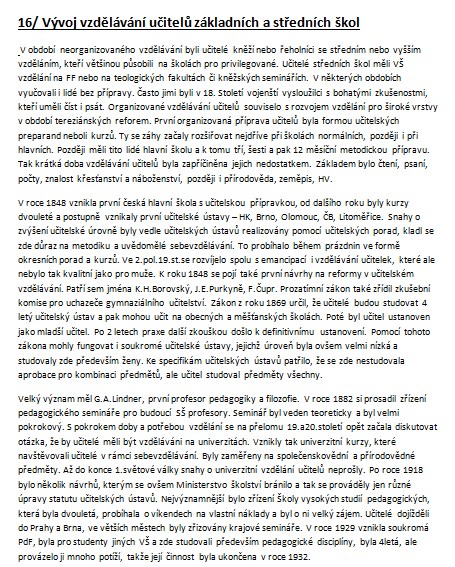 16/ Vývoj vzdělávání učitelů základních a středních škol

V období neorganizovaného vzdělávání byli učitelé kněží nebo řeholníci se středním nebo vyšším vzděláním, kteří většinou působili na školách pro privilegované. Učitelé středních škol měli VŠ vzdělání na FF nebo na teologických fakultách či kněžských seminářích. V některých obdobích vyučovali i lidé bez přípravy. Často jimi byli v 18. Století vojenští vysloužilci s bohatými zkušenostmi, kteří uměli číst i psát. Organizované vzdělávání učitelů souviselo s rozvojem vzdělání pro široké vrstvy v období tereziánských reforem. První organizovaná příprava učitelů byla formou učitelských preparand neboli kurzů. Ty se záhy začaly rozšiřovat nejdříve při školách normálních, později i při hlavních. Později měli tito lidé hlavní školu a k tomu tří, šesti a pak 12 měsíční metodickou přípravu. Tak krátká doba vzdělávání učitelů byla zapříčiněna jejich nedostatkem. Základem bylo čtení, psaní, počty, znalost křesťanství a náboženství, později i přírodověda, zeměpis, HV.

V roce 1848 vznikla první česká hlavní škola s učitelskou přípravkou, od dalšího roku byly kurzy dvouleté a postupně vznikaly první učitelské ústavy – HK, Brno, Olomouc, ČB, Litoměřice. Snahy o zvýšení učitelské úrovně byly vedle učitelských ústavů realizovány pomocí učitelských porad, kladl se zde důraz na metodiku a uvědomělé sebevzdělávání. To probíhalo během prázdnin ve formě okresních porad a kurzů. Ve 2.pol.19.st.se rozvíjelo spolu s emancipací i vzdělávání učitelek, které ale nebylo tak kvalitní jako pro muže. K roku 1848 se pojí také první návrhy na reformy v učitelském vzdělávání. Patří sem jména K.H.Borovský, J.E.Purkyně, F.Čupr. Prozatímní zákon také zřídil zkušební komise pro uchazeče gymnaziálního učitelství. Zákon z roku 1869 určil, že učitelé budou studovat 4 letý učitelský ústav a pak mohou učit na obecných a měšťanských školách. Poté byl učitel ustanoven jako mladší učitel. Po 2 letech praxe další zkouškou došlo k definitivnímu ustanovení. Pomocí tohoto zákona mohly fungovat i soukromé učitelské ústavy, jejichž úroveň byla ovšem velmi nízká a studovaly zde především ženy. Ke specifikám učitelských ústavů patřilo, že se zde nestudovala aprobace pro kombinaci předmětů, ale učitel studoval předměty všechny.

Velký význam měl G.A.Lindner, první profesor pedagogiky a filozofie. V roce 1882 si prosadil zřízení pedagogického semináře pro budoucí SŠ profesory. Seminář byl veden teoreticky a byl velmi pokrokový. S pokrokem doby a potřebou vzdělání se na přelomu 19.a20.století opět začala diskutovat otázka, že by učitelé měli být vzděláváni na univerzitách. Vznikly tak univerzitní kurzy, které navštěvovali učitelé v rámci sebevzdělávání. Byly zaměřeny na společenskovědní a přírodovědné předměty. Až do konce 1.světové války snahy o univerzitní vzdělání učitelů neprošly. Po roce 1918 bylo několik návrhů, kterým se ovšem Ministerstvo školství bránilo a tak se prováděly jen různé úpravy statutu učitelských ústavů. Nejvýznamnější bylo zřízení Školy vysokých studií pedagogických, která byla dvouletá, probíhala o víkendech na vlastní náklady a byl o ni velký zájem. Učitelé dojížděli do Prahy a Brna, ve větších městech byly zřizovány krajové semináře. V roce 1929 vznikla soukromá PdF, byla pro studenty jiných VŠ a zde studovali především pedagogické disciplíny, byla 4letá, ale provázelo ji mnoho potíží, takže její činnost byla ukončena v roce 1932.